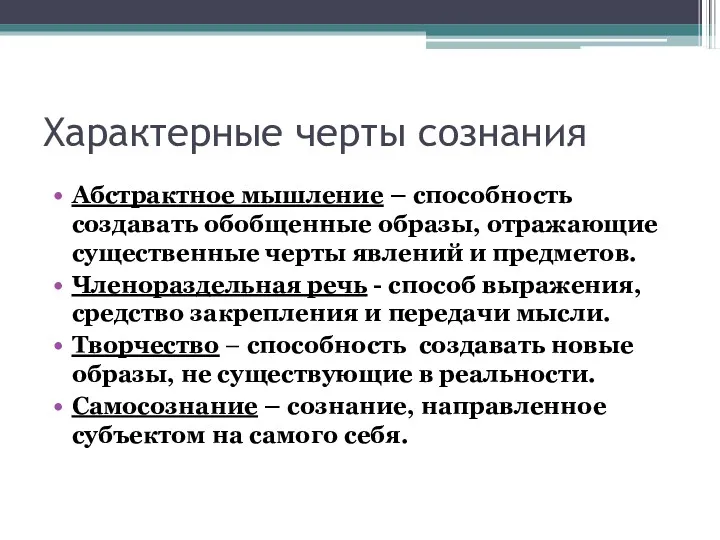 Характерные черты сознания

• Абстрактное мышление – способность создавать обобщенные образы, отражающие существенные черты явлений и предметов.
• Членораздельная речь - способ выражения, средство закрепления и передачи мысли.
• Творчество – способность создавать новые образы, не существующие в реальности.
• Самосознание – сознание, направленное субъектом на самого себя.